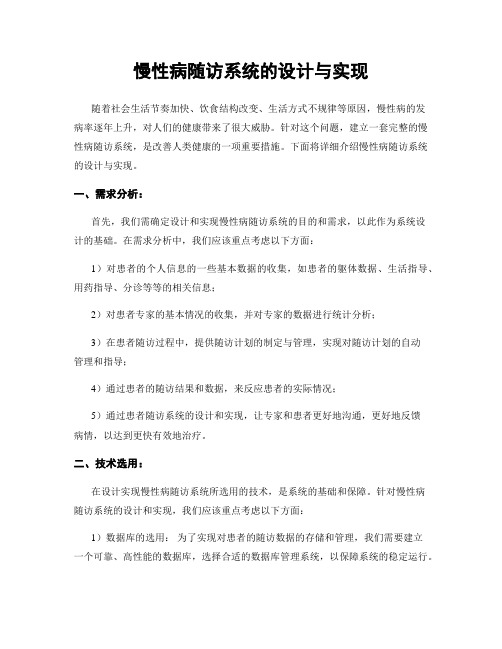 慢性病随访系统的设计与实现

随着社会生活节奏加快、饮食结构改变、生活方式不规律等原因，慢性病的发病率逐年上升，对人们的健康带来了很大威胁。针对这个问题，建立一套完整的慢性病随访系统，是改善人类健康的一项重要措施。下面将详细介绍慢性病随访系统的设计与实现。

一、需求分析：

首先，我们需确定设计和实现慢性病随访系统的目的和需求，以此作为系统设计的基础。在需求分析中，我们应该重点考虑以下方面：

1）对患者的个人信息的一些基本数据的收集，如患者的躯体数据、生活指导、用药指导、分诊等等的相关信息；

2）对患者专家的基本情况的收集，并对专家的数据进行统计分析；

3）在患者随访过程中，提供随访计划的制定与管理，实现对随访计划的自动管理和指导；

4）通过患者的随访结果和数据，来反应患者的实际情况；

5）通过患者随访系统的设计和实现，让专家和患者更好地沟通，更好地反馈病情，以达到更快有效地治疗。

二、技术选用：

在设计实现慢性病随访系统所选用的技术，是系统的基础和保障。针对慢性病随访系统的设计和实现，我们应该重点考虑以下方面：

1）数据库的选用： 为了实现对患者的随访数据的存储和管理，我们需要建立一个可靠、高性能的数据库，选择合适的数据库管理系统，以保障系统的稳定运行。